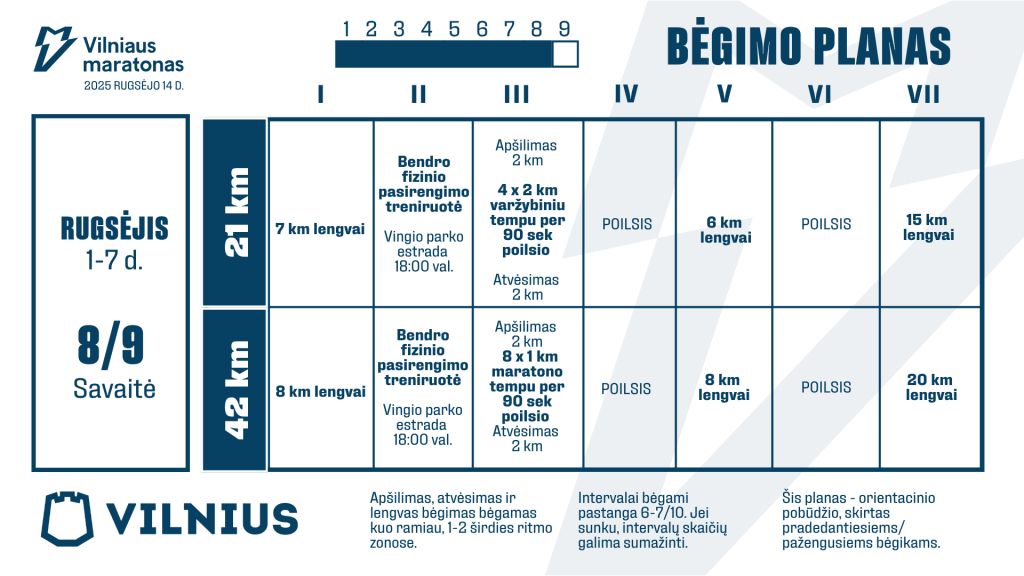 Vilniaus maratonas
2025 RUGSĖJO 14 D.

1 2 3 4 5 6 7 8 9

BĖGIMO PLANAS

RUGSĖJIS
1-7 d.

8/9
Savaitė

| | I | II | III | IV | V | VI | VII |
|---|---|---|---|---|---|---|---|
| 21 km | 7 km lengvai | Bendro fizinio pasirengimo treniruotė Vingio parko estrada 18:00 val. | Apšilimas 2 km 4 x 2 km varžybiniu tempu per 90 sek poilsio Atvėsimas 2 km | POILSIS | 6 km lengvai | POILSIS | 15 km lengvai |
| 42 km | 8 km lengvai | Bendro fizinio pasirengimo treniruotė Vingio parko estrada 18:00 val. | Apšilimas 2 km 8 x 1 km maratono tempu per 90 sek poilsio Atvėsimas 2 km | POILSIS | 8 km lengvai | POILSIS | 20 km lengvai |

VILNIUS

Apšilimas, atvėsimas ir lengvas bėgimas bėgamas kuo ramiau, 1-2 širdies ritmo zonose.

Intervalai bėgami pastanga 6-7/10. Jei sunku, intervalų skaičių galima sumažinti.

Šis planas - orientacinio pobūdžio, skirtas pradedantiesiems/ pažengusiems bėgikams.